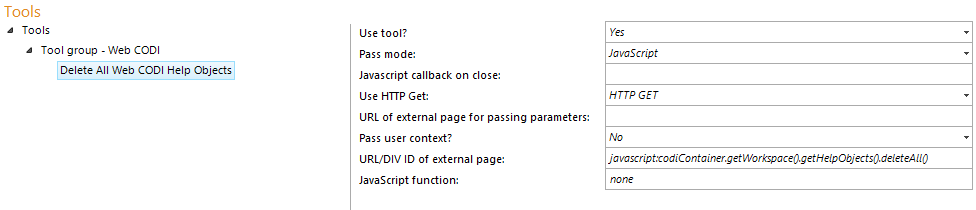 Tools
Tools
Tool group - Web CODI
Delete All Web CODI Help Objects

| | |
|---|---|
| Use tool? | Yes |
| Pass mode: | JavaScript |
| Javascript callback on close: | |
| Use HTTP Get: | HTTP GET |
| URL of external page for passing parameters: | |
| Pass user context? | No |
| URL/DIV ID of external page: | javascript:codiContainer.getWorkspace().getHelpObjects().deleteAll() |
| JavaScript function: | none |